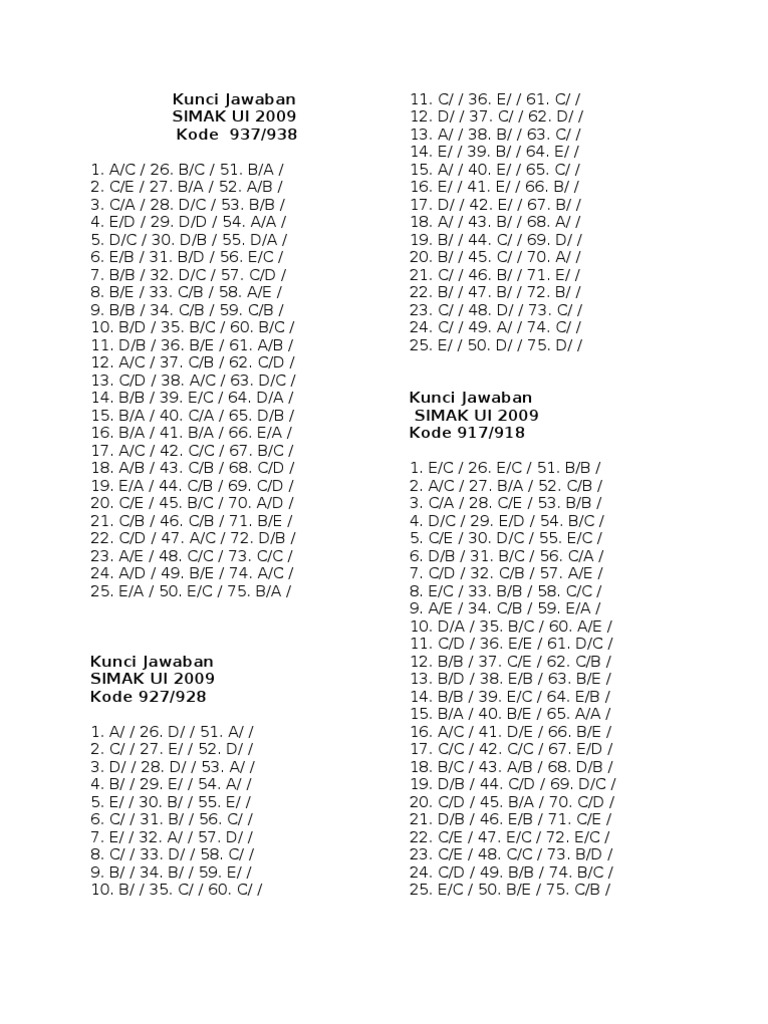 Kunci Jawaban
SIMAK UI 2009
Kode 937/938

1. A/C / 26. B/C / 51. B/A /
2. C/E / 27. B/A / 52. A/B /
3. C/A / 28. D/C / 53. B/B /
4. E/D / 29. D/D / 54. A/A /
5. D/C / 30. D/B / 55. D/A /
6. E/B / 31. B/D / 56. E/C /
7. B/B / 32. D/C / 57. C/D /
8. B/E / 33. C/B / 58. A/E /
9. B/B / 34. C/B / 59. C/B /
10. B/D / 35. B/C / 60. B/C /
11. D/B / 36. B/E / 61. A/B /
12. A/C / 37. C/B / 62. C/D /
13. C/D / 38. A/C / 63. D/C /
14. B/B / 39. E/C / 64. D/A /
15. B/A / 40. C/A / 65. D/B /
16. B/A / 41. B/A / 66. E/A /
17. A/C / 42. C/C / 67. B/C /
18. A/B / 43. C/B / 68. C/D /
19. E/A / 44. C/B / 69. C/D /
20. C/E / 45. B/C / 70. A/D /
21. C/B / 46. C/B / 71. B/E /
22. C/D / 47. A/C / 72. D/B /
23. A/E / 48. C/C / 73. C/C /
24. A/D / 49. B/E / 74. A/C /
25. E/A / 50. E/C / 75. B/A /

Kunci Jawaban
SIMAK UI 2009
Kode 927/928

1. A/ / 26. D/ / 51. A/ /
2. C/ / 27. E/ / 52. D/ /
3. D/ / 28. D/ / 53. A/ /
4. B/ / 29. E/ / 54. A/ /
5. E/ / 30. B/ / 55. E/ /
6. C/ / 31. B/ / 56. C/ /
7. E/ / 32. A/ / 57. D/ /
8. C/ / 33. D/ / 58. C/ /
9. B/ / 34. B/ / 59. E/ /
10. B/ / 35. C/ / 60. C/ /
11. C/ / 36. E/ / 61. C/ /
12. D/ / 37. C/ / 62. D/ /
13. A/ / 38. B/ / 63. C/ /
14. E/ / 39. B/ / 64. E/ /
15. A/ / 40. E/ / 65. C/ /
16. E/ / 41. E/ / 66. B/ /
17. D/ / 42. E/ / 67. B/ /
18. A/ / 43. B/ / 68. A/ /
19. B/ / 44. C/ / 69. D/ /
20. B/ / 45. C/ / 70. A/ /
21. C/ / 46. B/ / 71. E/ /
22. B/ / 47. B/ / 72. B/ /
23. C/ / 48. D/ / 73. C/ /
24. C/ / 49. A/ / 74. C/ /
25. E/ / 50. D/ / 75. D/ /

Kunci Jawaban
SIMAK UI 2009
Kode 917/918

1. E/C / 26. E/C / 51. B/B /
2. A/C / 27. B/A / 52. C/B /
3. C/A / 28. C/E / 53. B/B /
4. D/C / 29. E/D / 54. B/C /
5. C/E / 30. D/C / 55. E/C /
6. D/B / 31. B/C / 56. C/A /
7. C/D / 32. C/B / 57. A/E /
8. E/C / 33. B/B / 58. C/C /
9. A/E / 34. C/B / 59. E/A /
10. D/A / 35. B/C / 60. A/E /
11. C/D / 36. E/E / 61. D/C /
12. B/B / 37. C/E / 62. C/B /
13. B/D / 38. E/B / 63. B/E /
14. B/B / 39. E/C / 64. E/B /
15. B/A / 40. B/E / 65. A/A /
16. A/C / 41. D/E / 66. B/E /
17. C/C / 42. C/C / 67. E/D /
18. B/C / 43. A/B / 68. D/B /
19. D/B / 44. C/D / 69. D/C /
20. C/D / 45. B/A / 70. C/D /
21. D/B / 46. E/B / 71. C/E /
22. C/E / 47. E/C / 72. E/C /
23. C/E / 48. C/C / 73. B/D /
24. C/D / 49. B/B / 74. B/C /
25. E/C / 50. B/E / 75. C/B /